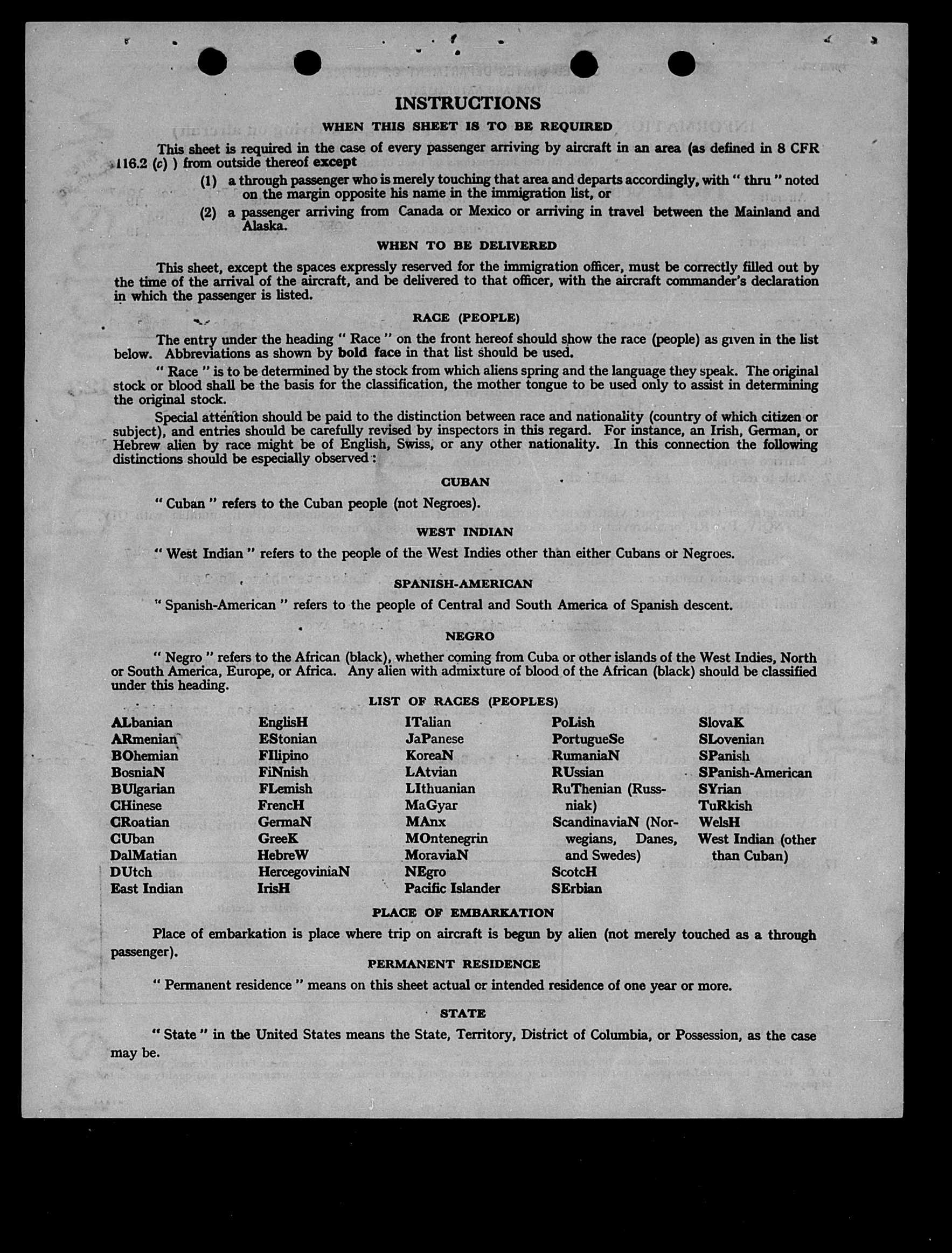 INSTRUCTIONS

WHEN THIS SHEET IS TO BE REQUIRED

This sheet is required in the case of every passenger arriving by aircraft in an area (as defined in 8 CFR 116.2 (c) ) from outside thereof except

(1) a through passenger who is merely touching that area and departs accordingly, with " thru " noted on the margin opposite his name in the immigration list, or

(2) a passenger arriving from Canada or Mexico or arriving in travel between the Mainland and Alaska.

WHEN TO BE DELIVERED

This sheet, except the spaces expressly reserved for the immigration officer, must be correctly filled out by the time of the arrival of the aircraft, and be delivered to that officer, with the aircraft commander's declaration in which the passenger is listed.

RACE (PEOPLE)

The entry under the heading " Race " on the front hereof should show the race (people) as given in the list below. Abbreviations as shown by bold face in that list should be used.

" Race " is to be determined by the stock from which aliens spring and the language they speak. The original stock or blood shall be the basis for the classification, the mother tongue to be used only to assist in determining the original stock.

Special attention should be paid to the distinction between race and nationality (country of which citizen or subject), and entries should be carefully revised by inspectors in this regard. For instance, an Irish, German, or Hebrew alien by race might be of English, Swiss, or any other nationality. In this connection the following distinctions should be especially observed:

CUBAN

" Cuban " refers to the Cuban people (not Negroes).

WEST INDIAN

" West Indian " refers to the people of the West Indies other than either Cubans or Negroes.

SPANISH-AMERICAN

" Spanish-American " refers to the people of Central and South America of Spanish descent.

NEGRO

" Negro " refers to the African (black), whether coming from Cuba or other islands of the West Indies, North or South America, Europe, or Africa. Any alien with admixture of blood of the African (black) should be classified under this heading.

LIST OF RACES (PEOPLES)

ALbanian
ARmenian
BOhemian
BosniaN
BUlgarian
CHinese
CRoatian
CUban
DalMatian
DUtch
East Indian

EnglisH
EStonian
FIlipino
FiNnish
FLemish
FrencH
GermaN
GreeK
HebreW
HercegoviniaN
IrisH

ITalian
JaPanese
KoreaN
LAtvian
LIthuanian
MaGyar
MAnx
MOntenegrin
MoraviaN
NEgro
Pacific Islander

PoLish
PortugueSe
RumaniaN
RUssian
RuThenian (Russniak)
ScandinaviaN (Norwegians, Danes, and Swedes)
ScotcH
SErbian

SlovaK
SLovenian
SPanish
SPanish-American
SYrian
TuRkish
WelsH
West Indian (other than Cuban)

PLACE OF EMBARKATION

Place of embarkation is place where trip on aircraft is begun by alien (not merely touched as a through passenger).

PERMANENT RESIDENCE

" Permanent residence " means on this sheet actual or intended residence of one year or more.

STATE

" State " in the United States means the State, Territory, District of Columbia, or Possession, as the case may be.